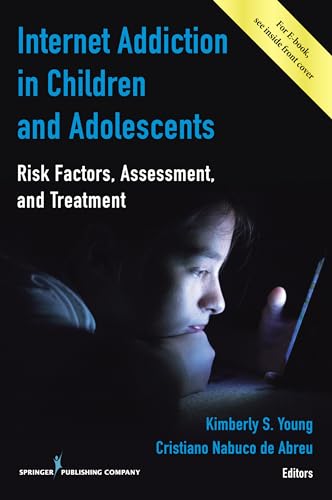 For E-book, see inside front cover

Internet Addiction in Children and Adolescents

Risk Factors, Assessment, and Treatment

Kimberly S. Young
Cristiano Nabuco de Abreu
Editors

SPRINGER PUBLISHING COMPANY